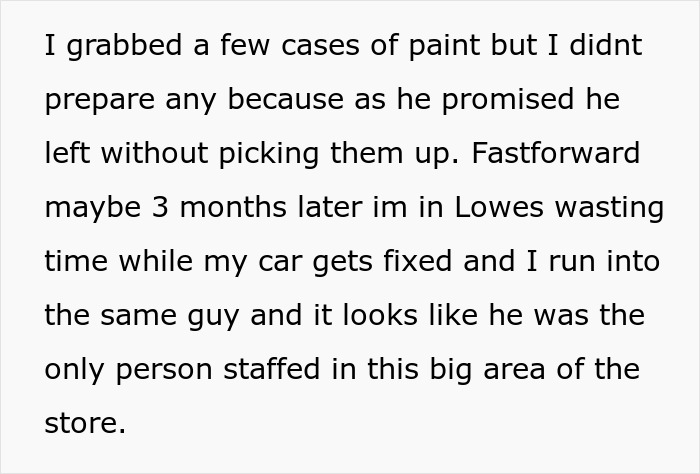 I grabbed a few cases of paint but I didnt prepare any because as he promised he left without picking them up. Fastforward maybe 3 months later im in Lowes wasting time while my car gets fixed and I run into the same guy and it looks like he was the only person staffed in this big area of the store.